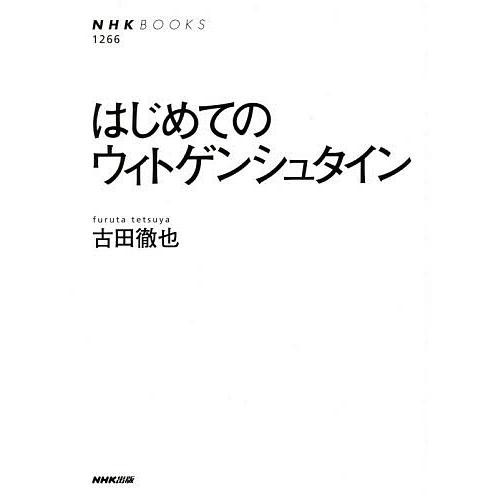 NHK BOOKS
1266

はじめての
ウィトゲンシュタイン

furuta tetsuya
古田徹也

NHK出版